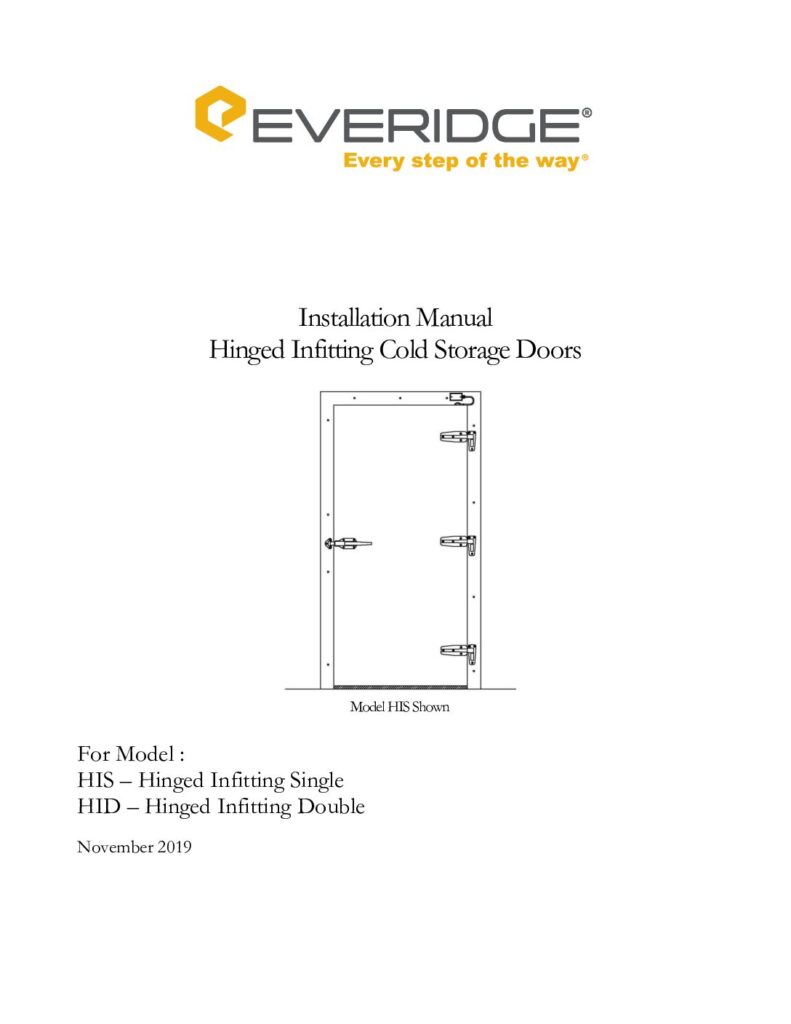 EVERIDGE®
Every step of the way®

Installation Manual
Hinged Infitting Cold Storage Doors

Model HIS Shown

For Model :
HIS – Hinged Infitting Single
HID – Hinged Infitting Double

November 2019